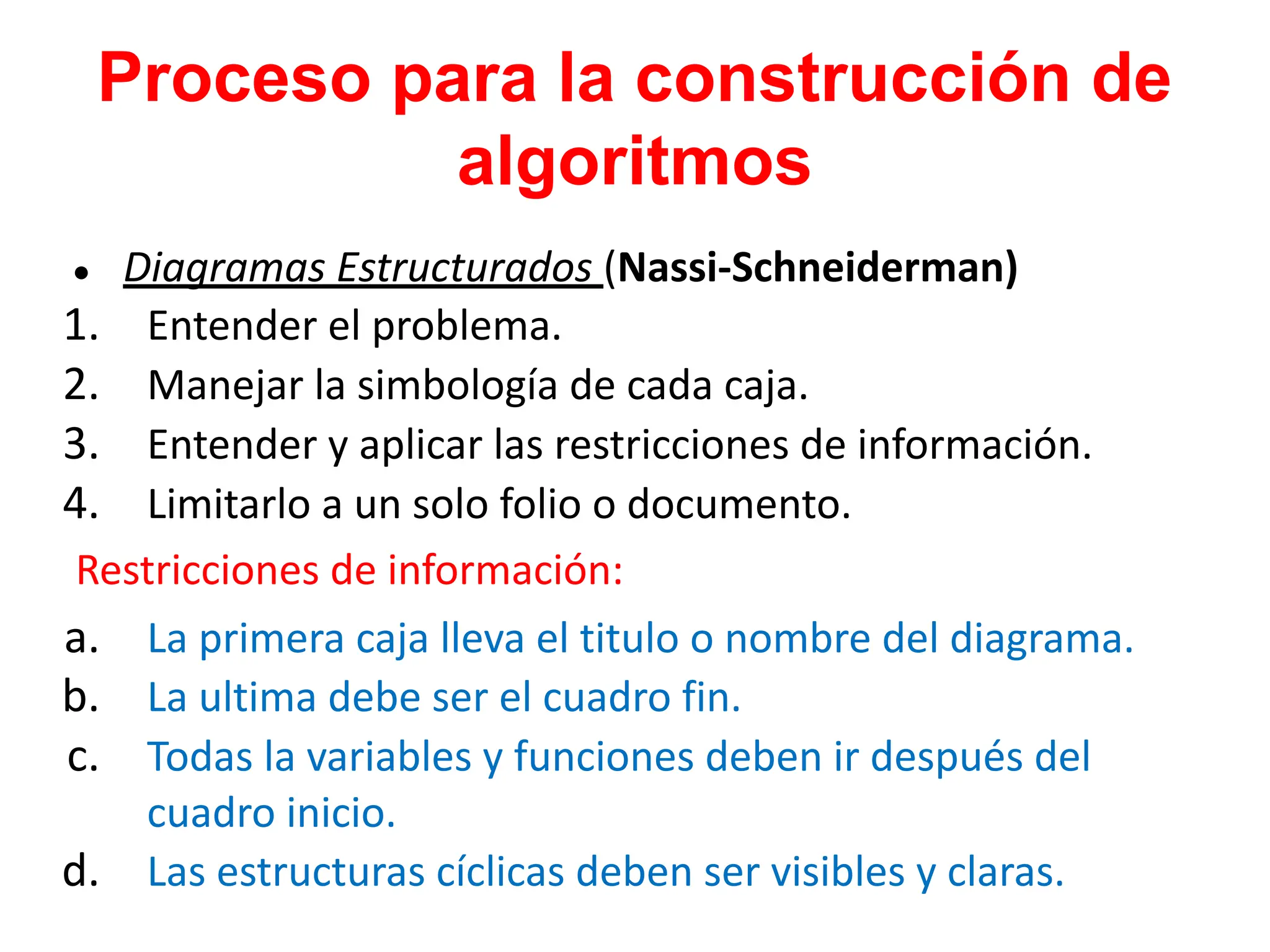 Proceso para la construcción de algoritmos

• Diagramas Estructurados (Nassi-Schneiderman)
1. Entender el problema.
2. Manejar la simbología de cada caja.
3. Entender y aplicar las restricciones de información.
4. Limitarlo a un solo folio o documento.

Restricciones de información:

a. La primera caja lleva el titulo o nombre del diagrama.
b. La ultima debe ser el cuadro fin.
c. Todas la variables y funciones deben ir después del cuadro inicio.
d. Las estructuras cíclicas deben ser visibles y claras.